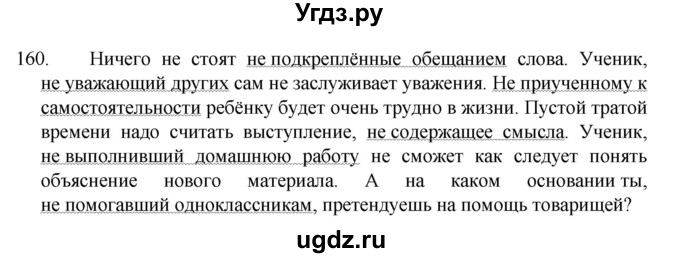 Угдз.ру

160. Ничего не стоят не подкреплённые обещанием слова. Ученик, не уважающий других сам не заслуживает уважения. Не приученному к самостоятельности ребёнку будет очень трудно в жизни. Пустой тратой времени надо считать выступление, не содержащее смысла. Ученик, не выполнивший домашнюю работу не сможет как следует понять объяснение нового материала. А на каком основании ты, не помогавший одноклассникам, претендуешь на помощь товарищей?

ugdz.ru